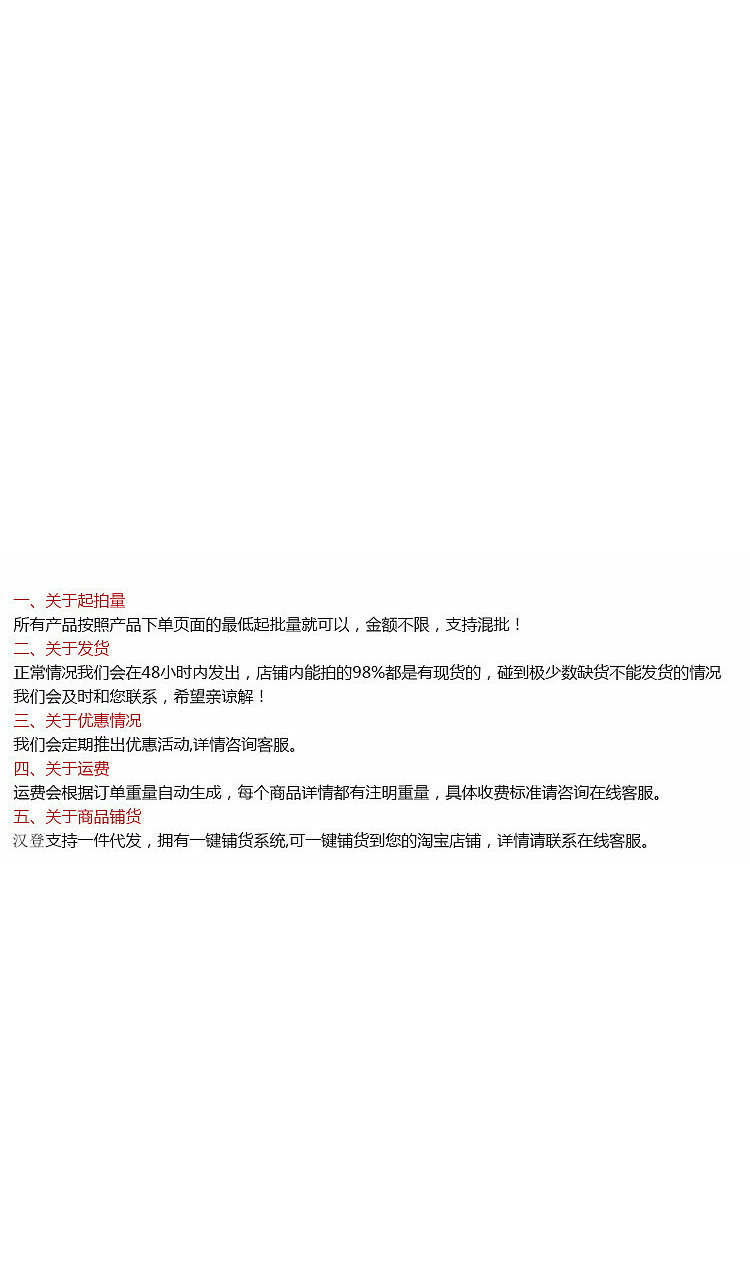 一、关于起拍量
所有产品按照产品下单页面的最低起批量就可以，金额不限，支持混批！
二、关于发货
正常情况我们会在48小时内发出，店铺内能拍的98%都是有现货的，碰到极少数缺货不能发货的情况我们会及时和您联系，希望亲谅解！
三、关于优惠情况
我们会定期推出优惠活动,详情咨询客服。
四、关于运费
运费会根据订单重量自动生成，每个商品详情都有注明重量，具体收费标准请咨询在线客服。
五、关于商品铺货
汉登支持一件代发，拥有一键铺货系统,可一键铺货到您的淘宝店铺，详情请联系在线客服。